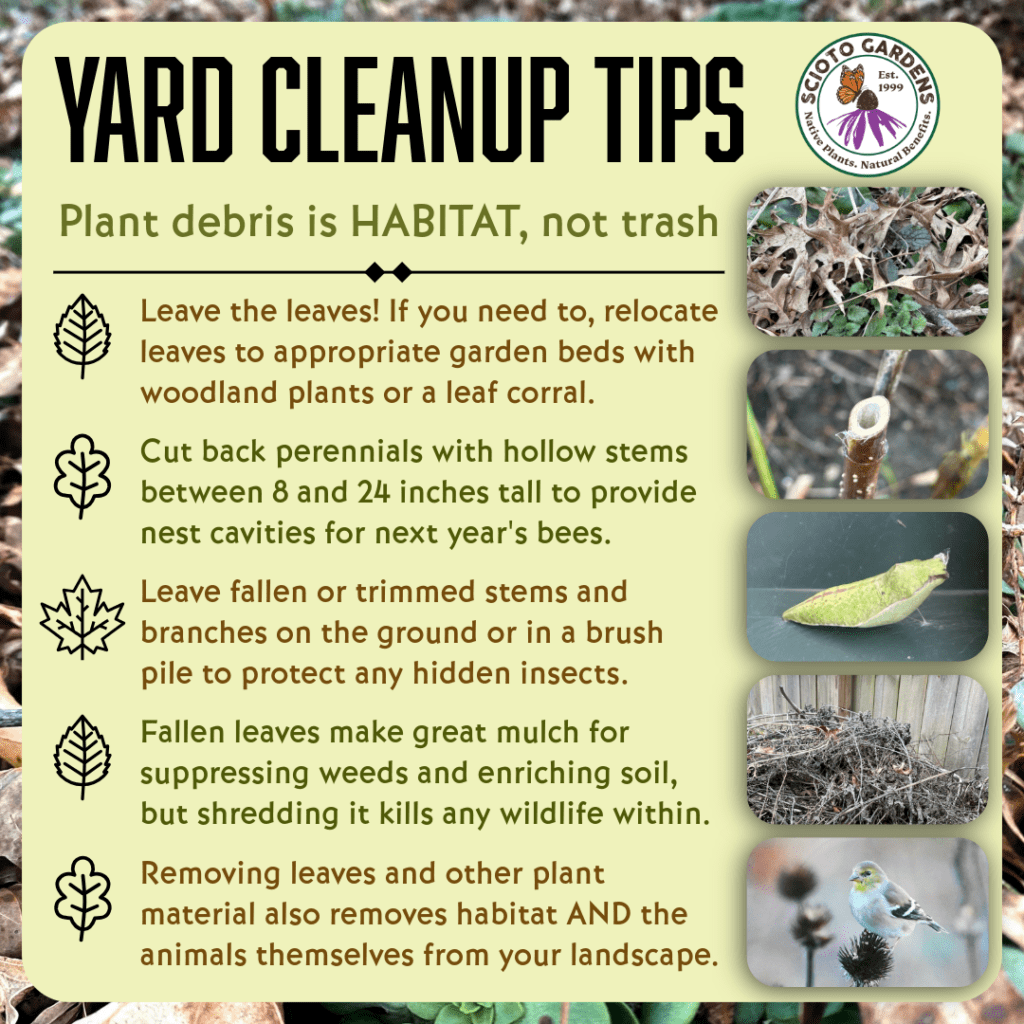 YARD CLEANUP TIPS

SCIOTO GARDENS
Est. 1999
Native Plants. Natural Benefits.

Plant debris is HABITAT, not trash

Leave the leaves! If you need to, relocate leaves to appropriate garden beds with woodland plants or a leaf corral.

Cut back perennials with hollow stems between 8 and 24 inches tall to provide nest cavities for next year's bees.

Leave fallen or trimmed stems and branches on the ground or in a brush pile to protect any hidden insects.

Fallen leaves make great mulch for suppressing weeds and enriching soil, but shredding it kills any wildlife within.

Removing leaves and other plant material also removes habitat AND the animals themselves from your landscape.